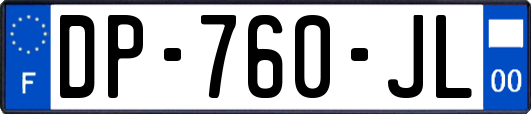 F
DP-760-JL
00